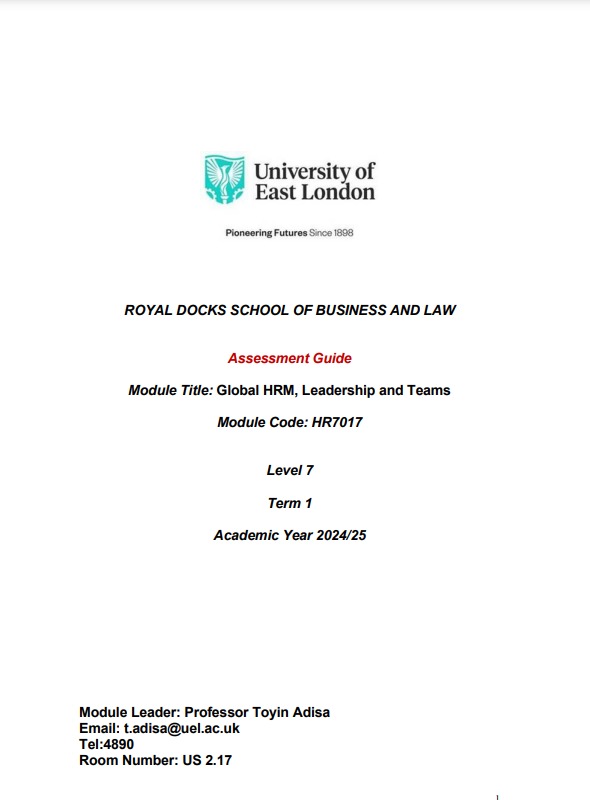 University of East London

Pioneering Futures Since 1898

ROYAL DOCKS SCHOOL OF BUSINESS AND LAW

Assessment Guide

Module Title: Global HRM, Leadership and Teams

Module Code: HR7017

Level 7

Term 1

Academic Year 2024/25

Module Leader: Professor Toyin Adisa
Email: t.adisa@uel.ac.uk
Tel:4890
Room Number: US 2.17

1